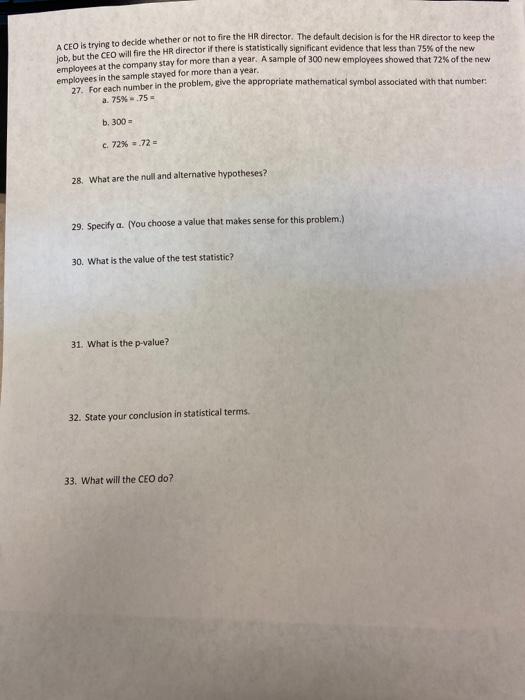 A CEO is trying to decide whether or not to fire the HR director. The default decision is for the HR director to keep the job, but the CEO will fire the HR director if there is statistically significant evidence that less than 75% of the new employees at the company stay for more than a year. A sample of 300 new employees showed that 72% of the new employees in the sample stayed for more than a year.

27. For each number in the problem, give the appropriate mathematical symbol associated with that number:

a. 75% = .75 =

b. 300 =

c. 72% = .72 =

28. What are the null and alternative hypotheses?

29. Specify α. (You choose a value that makes sense for this problem.)

30. What is the value of the test statistic?

31. What is the p-value?

32. State your conclusion in statistical terms.

33. What will the CEO do?